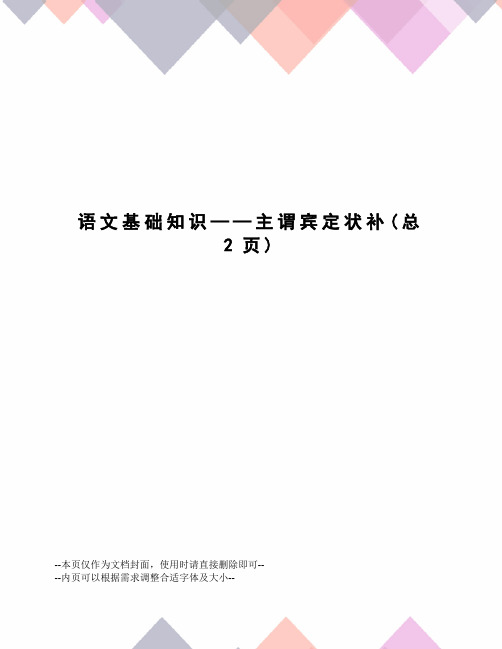 语文基础知识——主谓宾定状补（总2页）

--本页仅作为文档封面，使用时请直接删除即可--
--内页可以根据需求调整合适字体及大小--